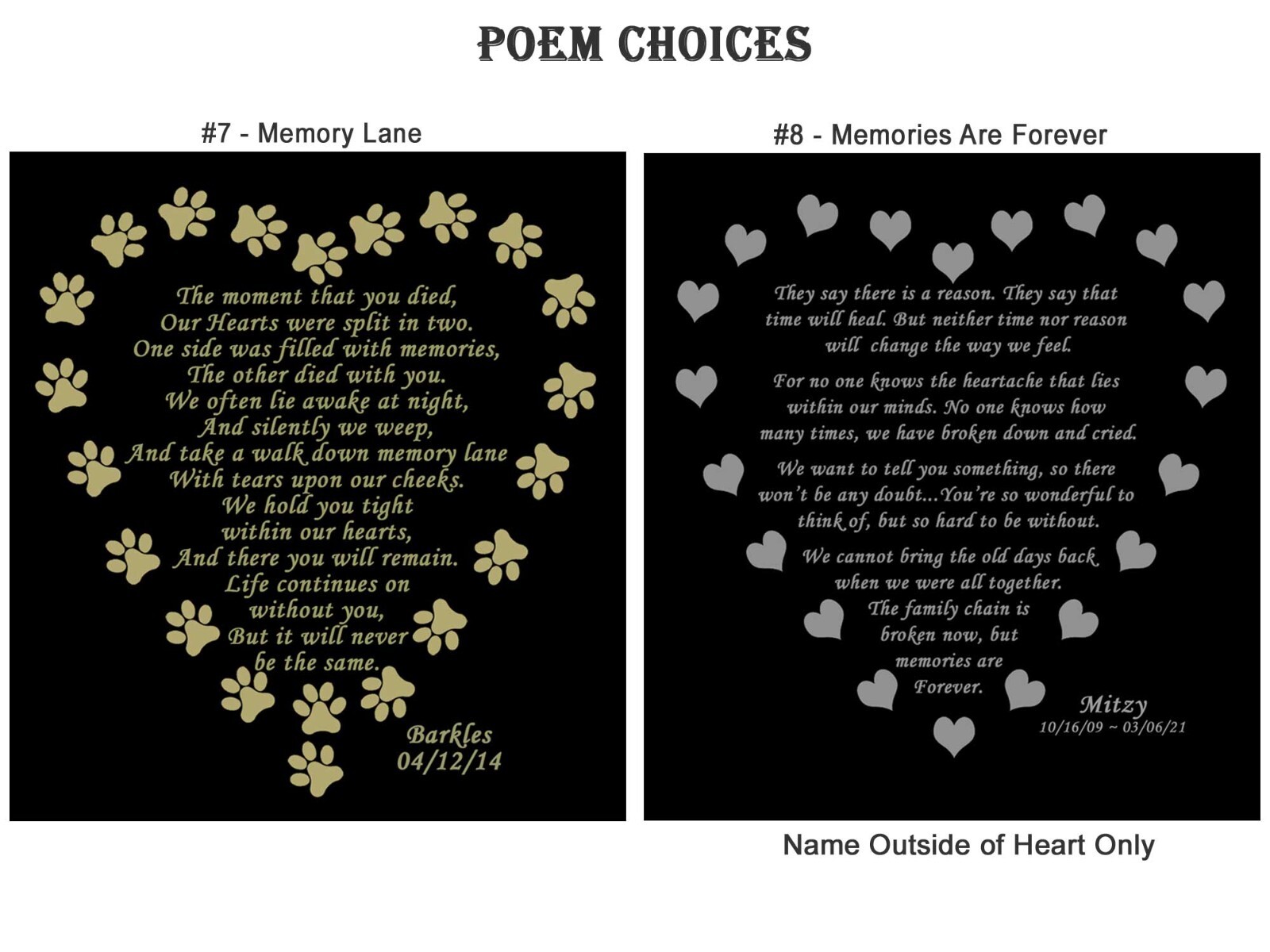 POEM CHOICES

#7 - Memory Lane

The moment that you died,
Our Hearts were split in two.
One side was filled with memories,
The other died with you.
We often lie awake at night,
And silently we weep,
And take a walk down memory lane
With tears upon our cheeks.
We hold you tight
within our hearts,
And there you will remain.
Life continues on
without you,
But it will never
be the same.

Barkles
04/12/14

#8 - Memories Are Forever

They say there is a reason. They say that time will heal. But neither time nor reason will change the way we feel.

For no one knows the heartache that lies within our minds. No one knows how many times, we have broken down and cried.

We want to tell you something, so there won't be any doubt...You're so wonderful to think of, but so hard to be without.

We cannot bring the old days back when we were all together. The family chain is broken now, but memories are Forever.

Mitzy
10/16/09 ~ 03/06/21

Name Outside of Heart Only